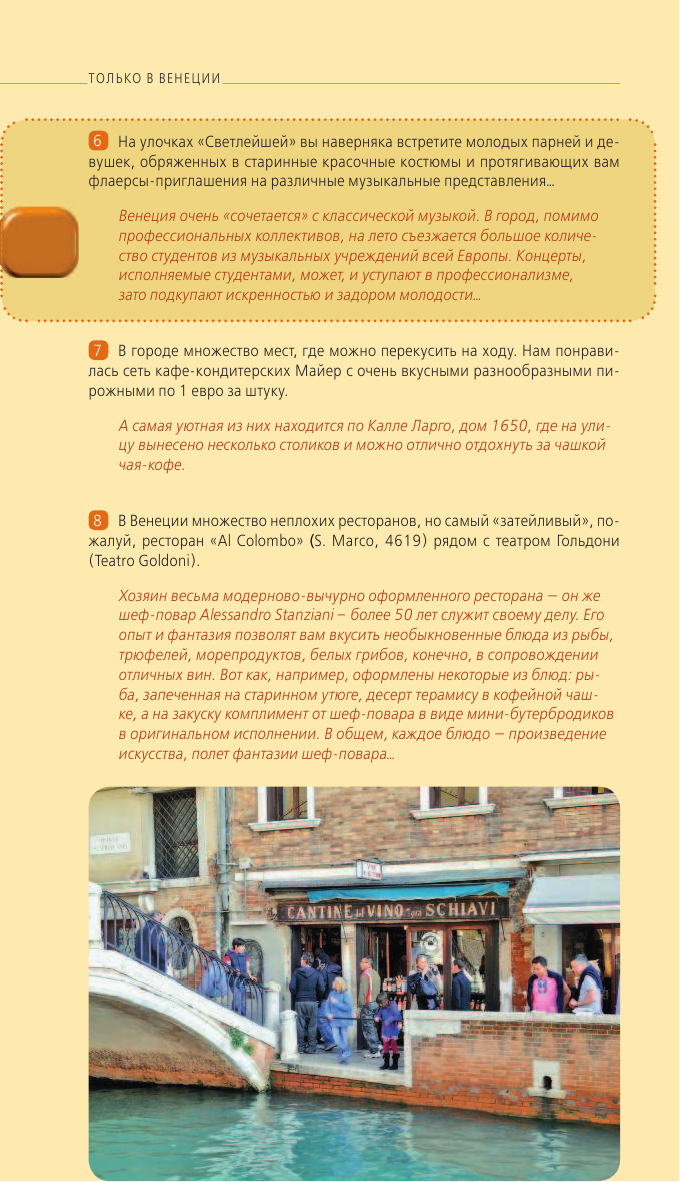 ТОЛЬКО В ВЕНЕЦИИ

6 На улочках «Светлейшей» вы наверняка встретите молодых парней и девушек, обряженных в старинные красочные костюмы и протягивающих вам флаерсы-приглашения на различные музыкальные представления...

Венеция очень «сочетается» с классической музыкой. В город, помимо профессиональных коллективов, на лето съезжается большое количество студентов из музыкальных учреждений всей Европы. Концерты, исполняемые студентами, может, и уступают в профессионализме, зато подкупают искренностью и задором молодости...

7 В городе множество мест, где можно перекусить на ходу. Нам понравилась сеть кафе-кондитерских Майер с очень вкусными разнообразными пирожными по 1 евро за штуку.

А самая уютная из них находится по Калле Ларго, дом 1650, где на улицу вынесено несколько столиков и можно отлично отдохнуть за чашкой чая-кофе.

8 В Венеции множество неплохих ресторанов, но самый «затейливый», пожалуй, ресторан «Al Colombo» (S. Marco, 4619) рядом с театром Гольдони (Teatro Goldoni).

Хозяин весьма модерново-вычурно оформленного ресторана — он же шеф-повар Alessandro Stanziani – более 50 лет служит своему делу. Его опыт и фантазия позволят вам вкусить необыкновенные блюда из рыбы, трюфелей, морепродуктов, белых грибов, конечно, в сопровождении отличных вин. Вот как, например, оформлены некоторые из блюд: рыба, запеченная на старинном утюге, десерт терамису в кофейной чашке, а на закуску комплимент от шеф-повара в виде мини-бутербродиков в оригинальном исполнении. В общем, каждое блюдо — произведение искусства, полет фантазии шеф-повара...

CANTINE di VINO già SCHIAVI